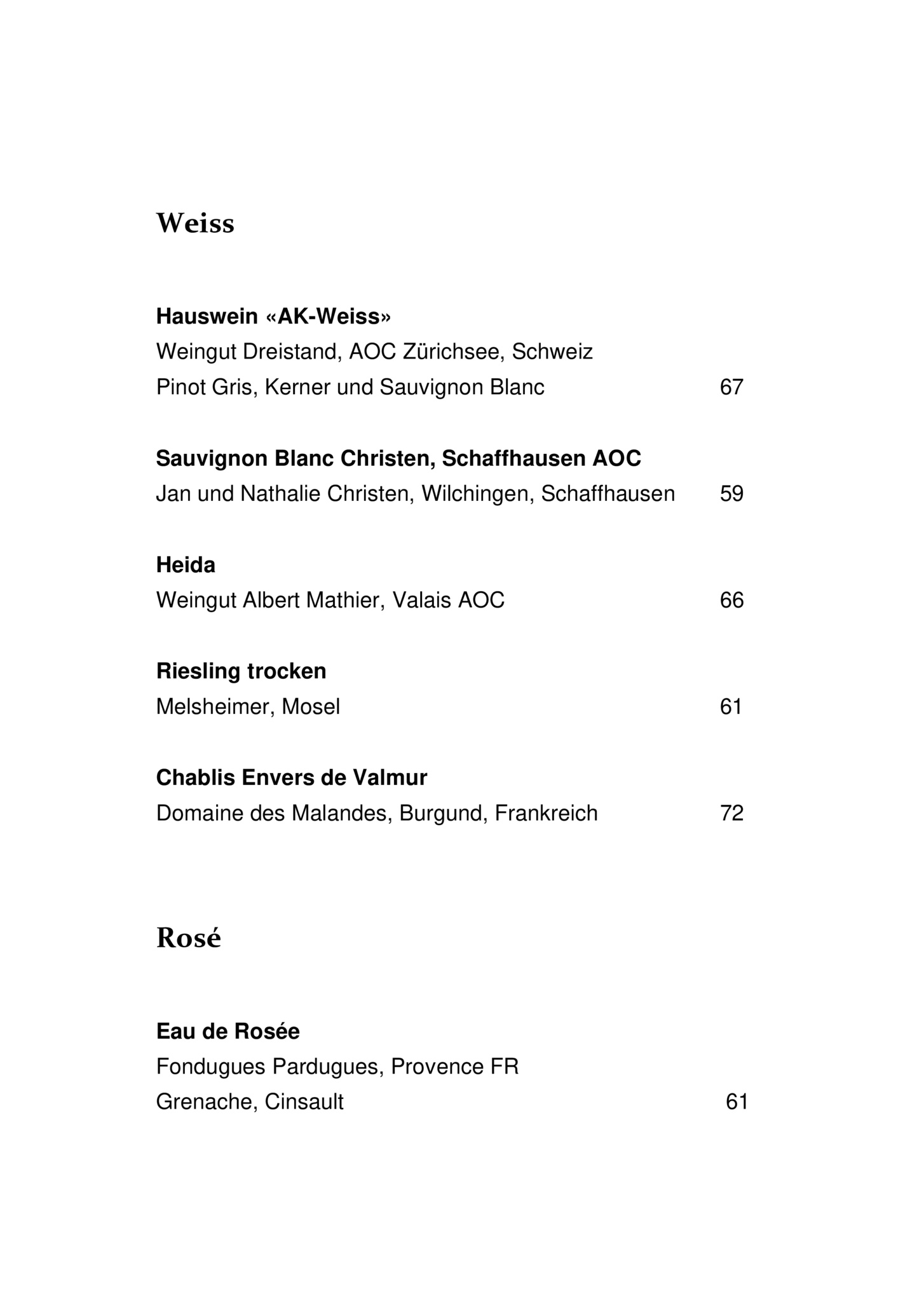 Weiss

Hauswein «AK-Weiss»
Weingut Dreistand, AOC Zürichsee, Schweiz
Pinot Gris, Kerner und Sauvignon Blanc 67

Sauvignon Blanc Christen, Schaffhausen AOC
Jan und Nathalie Christen, Wilchingen, Schaffhausen 59

Heida
Weingut Albert Mathier, Valais AOC 66

Riesling trocken
Melsheimer, Mosel 61

Chablis Envers de Valmur
Domaine des Malandes, Burgund, Frankreich 72

Rosé

Eau de Rosée
Fondugues Pardugues, Provence FR
Grenache, Cinsault 61